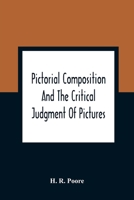 Pictorial Composition And The Critical Judgment Of Pictures

H. R. Poore